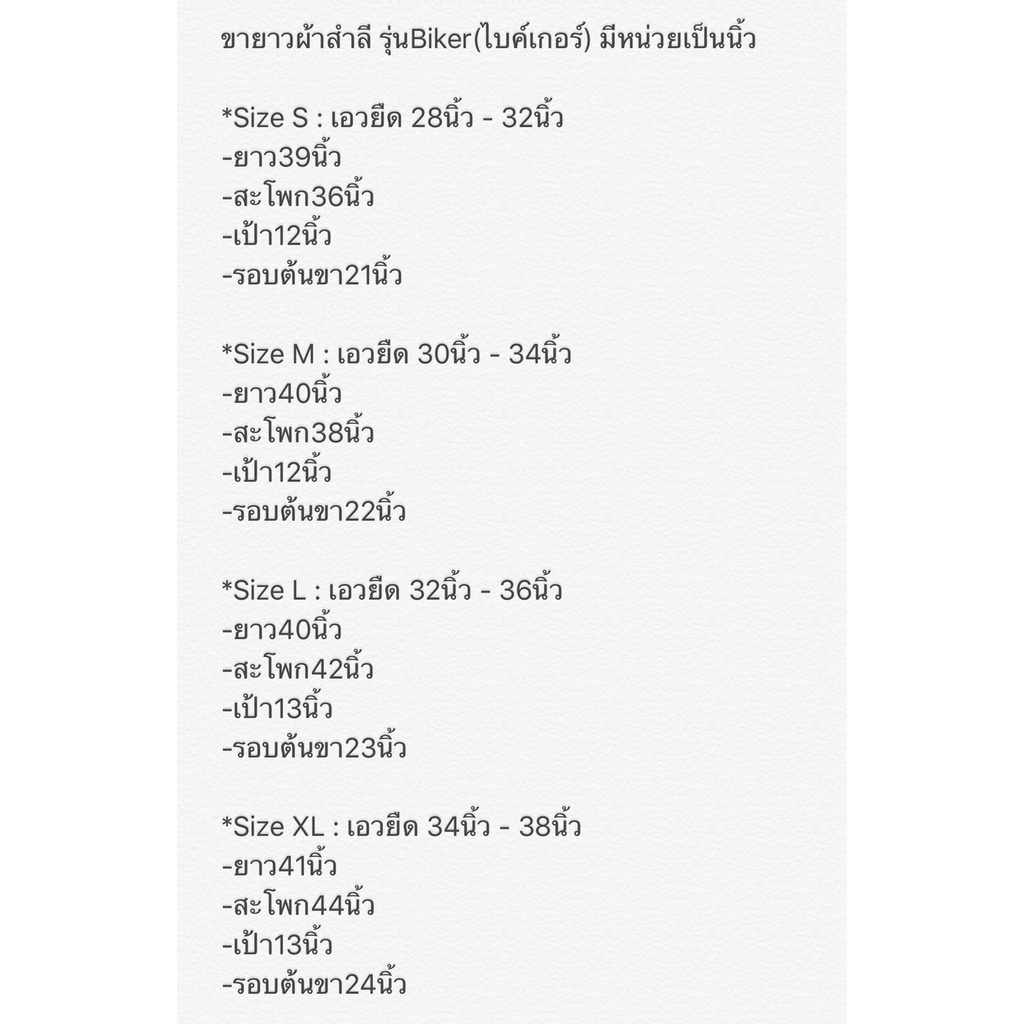 ขายาวผ้าสำลี รุ่นBiker(ไบค์เกอร์) มีหน่วยเป็นนิ้ว

*Size S : เอวยืด 28นิ้ว - 32นิ้ว
-ยาว39นิ้ว
-สะโพก36นิ้ว
-เป้า12นิ้ว
-รอบต้นขา21นิ้ว

*Size M : เอวยืด 30นิ้ว - 34นิ้ว
-ยาว40นิ้ว
-สะโพก38นิ้ว
-เป้า12นิ้ว
-รอบต้นขา22นิ้ว

*Size L : เอวยืด 32นิ้ว - 36นิ้ว
-ยาว40นิ้ว
-สะโพก42นิ้ว
-เป้า13นิ้ว
-รอบต้นขา23นิ้ว

*Size XL : เอวยืด 34นิ้ว - 38นิ้ว
-ยาว41นิ้ว
-สะโพก44นิ้ว
-เป้า13นิ้ว
-รอบต้นขา24นิ้ว